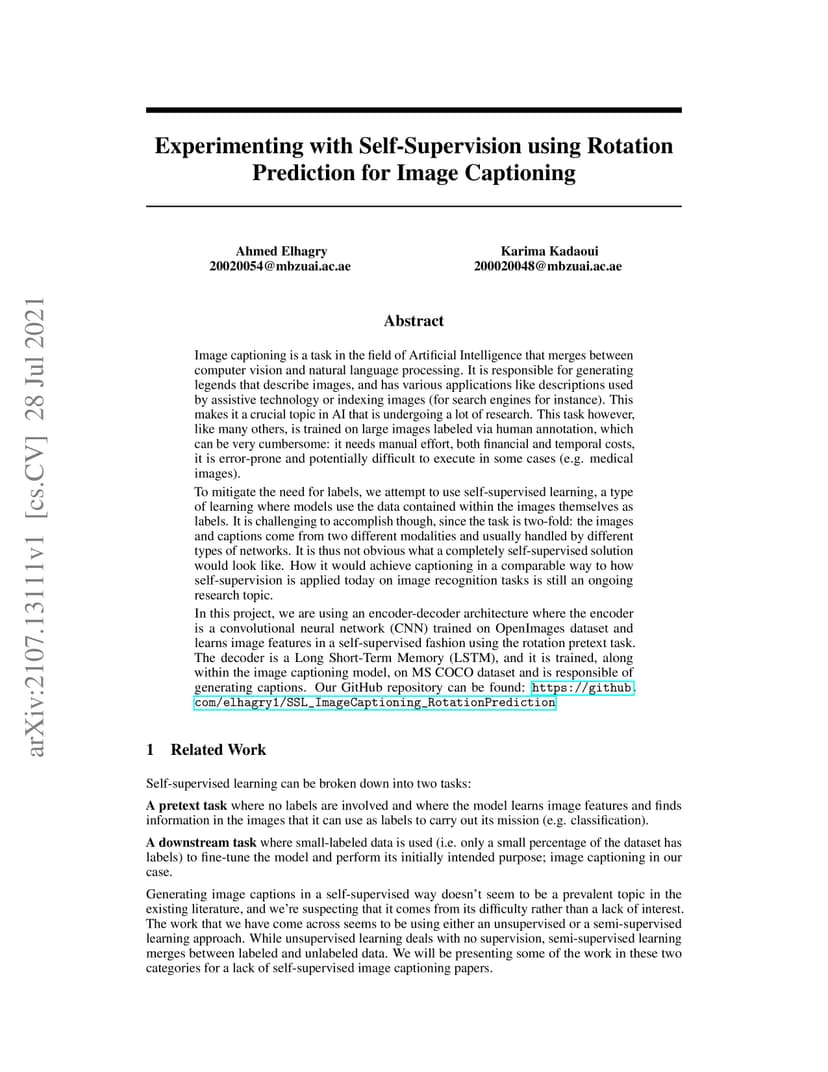 arXiv:2107.13111v1 [cs.CV] 28 Jul 2021

Experimenting with Self-Supervision using Rotation Prediction for Image Captioning

Ahmed Elhagry
20020054@mbzuai.ac.ae

Karima Kadaoui
200020048@mbzuai.ac.ae

Abstract

Image captioning is a task in the field of Artificial Intelligence that merges between computer vision and natural language processing. It is responsible for generating legends that describe images, and has various applications like descriptions used by assistive technology or indexing images (for search engines for instance). This makes it a crucial topic in AI that is undergoing a lot of research. This task however, like many others, is trained on large images labeled via human annotation, which can be very cumbersome: it needs manual effort, both financial and temporal costs, it is error-prone and potentially difficult to execute in some cases (e.g. medical images).

To mitigate the need for labels, we attempt to use self-supervised learning, a type of learning where models use the data contained within the images themselves as labels. It is challenging to accomplish though, since the task is two-fold: the images and captions come from two different modalities and usually handled by different types of networks. It is thus not obvious what a completely self-supervised solution would look like. How it would achieve captioning in a comparable way to how self-supervision is applied today on image recognition tasks is still an ongoing research topic.

In this project, we are using an encoder-decoder architecture where the encoder is a convolutional neural network (CNN) trained on OpenImages dataset and learns image features in a self-supervised fashion using the rotation pretext task. The decoder is a Long Short-Term Memory (LSTM), and it is trained, along within the image captioning model, on MS COCO dataset and is responsible of generating captions. Our GitHub repository can be found: https://github.com/elhagry1/SSL_ImageCaptioning_RotationPrediction

1 Related Work

Self-supervised learning can be broken down into two tasks:

A pretext task where no labels are involved and where the model learns image features and finds information in the images that it can use as labels to carry out its mission (e.g. classification).

A downstream task where small-labeled data is used (i.e. only a small percentage of the dataset has labels) to fine-tune the model and perform its initially intended purpose; image captioning in our case.

Generating image captions in a self-supervised way doesn't seem to be a prevalent topic in the existing literature, and we're suspecting that it comes from its difficulty rather than a lack of interest. The work that we have come across seems to be using either an unsupervised or a semi-supervised learning approach. While unsupervised learning deals with no supervision, semi-supervised learning merges between labeled and unlabeled data. We will be presenting some of the work in these two categories for a lack of self-supervised image captioning papers.